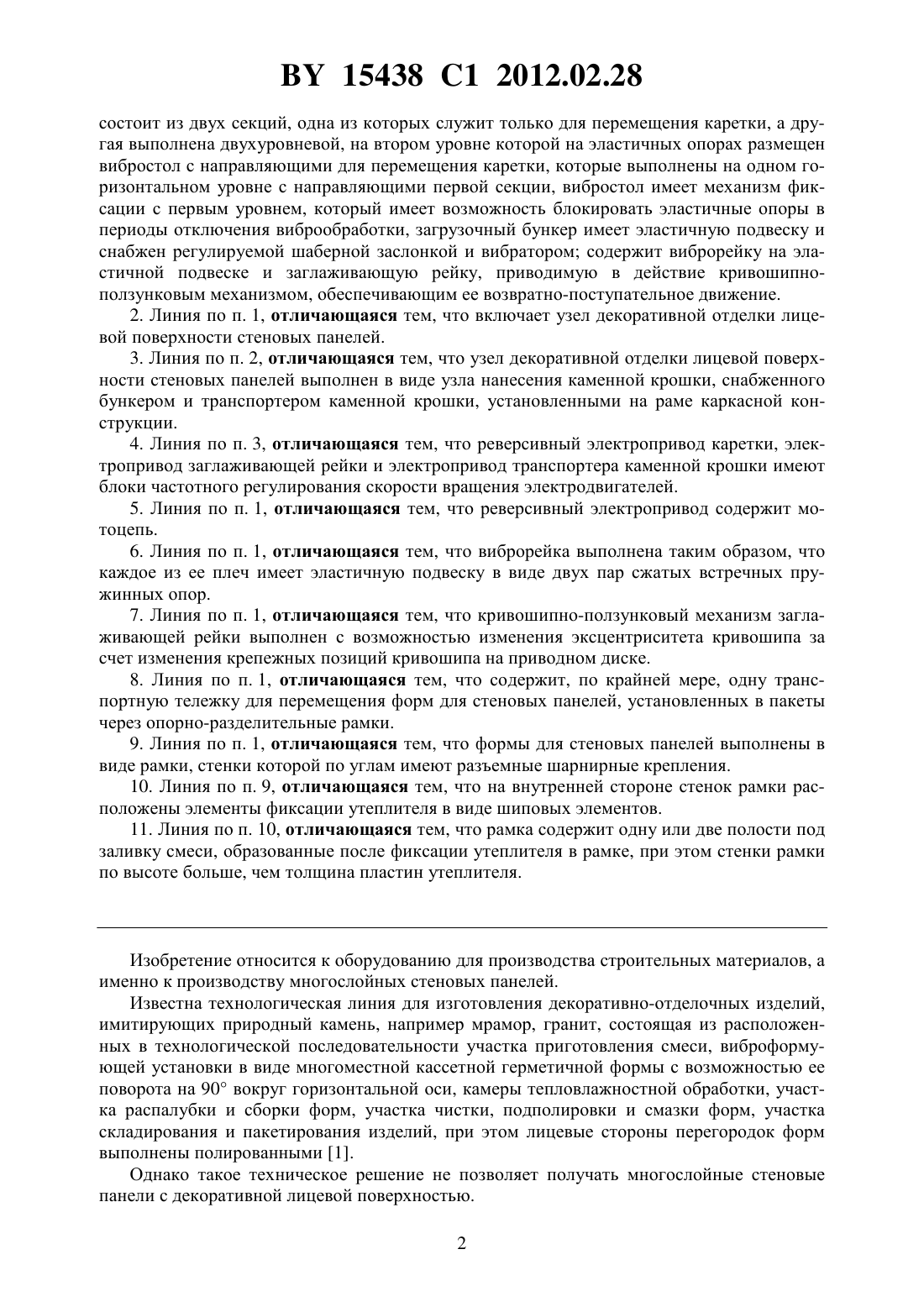 BY 15438 C1 2012.02.28

состоит из двух секций, одна из которых служит только для перемещения каретки, а другая выполнена двухуровневой, на втором уровне которой на эластичных опорах размещен вибростол с направляющими для перемещения каретки, которые выполнены на одном горизонтальном уровне с направляющими первой секции, вибростол имеет механизм фиксации с первым уровнем, который имеет возможность блокировать эластичные опоры в периоды отключения виброобработки, загрузочный бункер имеет эластичную подвеску и снабжен регулируемой шаберной заслонкой и вибратором; содержит виброрейку на эластичной подвеске и заглаживающую рейку, приводимую в действие кривошипно-ползунковым механизмом, обеспечивающим ее возвратно-поступательное движение.

2. Линия по п. 1, отличающаяся тем, что включает узел декоративной отделки лицевой поверхности стеновых панелей.

3. Линия по п. 2, отличающаяся тем, что узел декоративной отделки лицевой поверхности стеновых панелей выполнен в виде узла нанесения каменной крошки, снабженного бункером и транспортером каменной крошки, установленными на раме каркасной конструкции.

4. Линия по п. 3, отличающаяся тем, что реверсивный электропривод каретки, электропривод заглаживающей рейки и электропривод транспортера каменной крошки имеют блоки частотного регулирования скорости вращения электродвигателей.

5. Линия по п. 1, отличающаяся тем, что реверсивный электропривод содержит мотоцепь.

6. Линия по п. 1, отличающаяся тем, что виброрейка выполнена таким образом, что каждое из ее плеч имеет эластичную подвеску в виде двух пар сжатых встречных пружинных опор.

7. Линия по п. 1, отличающаяся тем, что кривошипно-ползунковый механизм заглаживающей рейки выполнен с возможностью изменения эксцентриситета кривошипа за счет изменения крепежных позиций кривошипа на приводном диске.

8. Линия по п. 1, отличающаяся тем, что содержит, по крайней мере, одну транспортную тележку для перемещения форм для стеновых панелей, установленных в пакеты через опорно-разделительные рамки.

9. Линия по п. 1, отличающаяся тем, что формы для стеновых панелей выполнены в виде рамки, стенки которой по углам имеют разъемные шарнирные крепления.

10. Линия по п. 9, отличающаяся тем, что на внутренней стороне стенок рамки расположены элементы фиксации утеплителя в виде шиповых элементов.

11. Линия по п. 10, отличающаяся тем, что рамка содержит одну или две полости под заливку смеси, образованные после фиксации утеплителя в рамке, при этом стенки рамки по высоте больше, чем толщина пластин утеплителя.

Изобретение относится к оборудованию для производства строительных материалов, а именно к производству многослойных стеновых панелей.

Известна технологическая линия для изготовления декоративно-отделочных изделий, имитирующих природный камень, например мрамор, гранит, состоящая из расположенных в технологической последовательности участка приготовления смеси, виброформующей установки в виде многоместной кассетной герметичной формы с возможностью ее поворота на 90° вокруг горизонтальной оси, камеры тепловлажностной обработки, участка распалубки и сборки форм, участка чистки, подполировки и смазки форм, участка складирования и пакетирования изделий, при этом лицевые стороны перегородок форм выполнены полированными [1].

Однако такое техническое решение не позволяет получать многослойные стеновые панели с декоративной лицевой поверхностью.

2